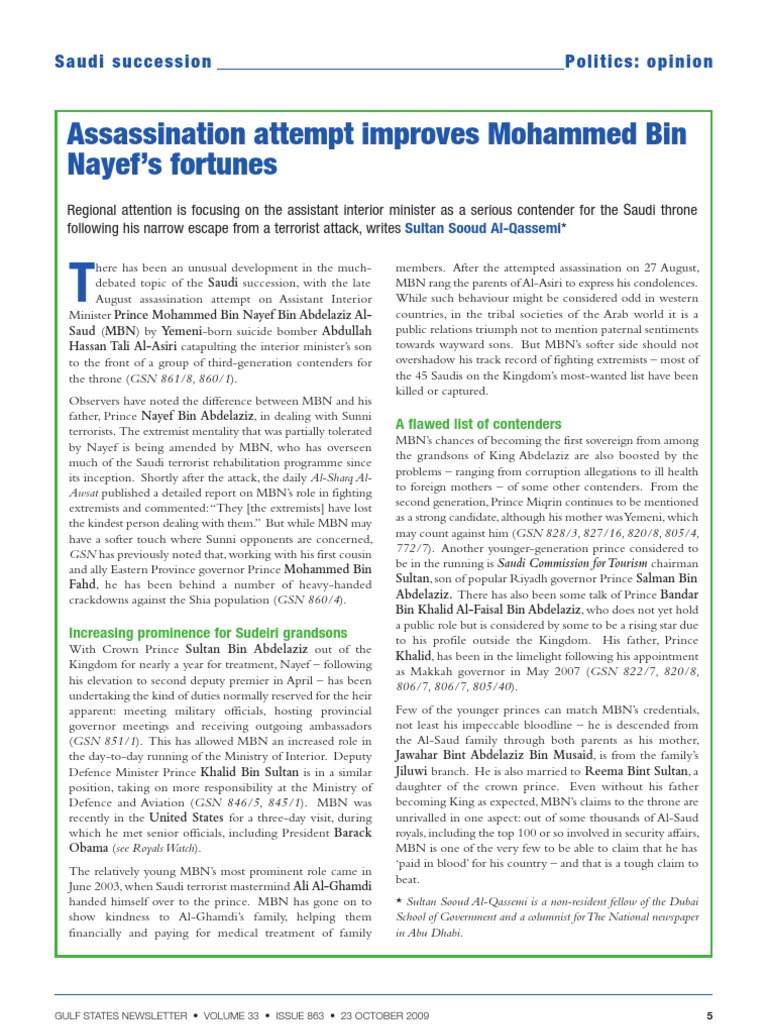 Saudi succession Politics: opinion

Assassination attempt improves Mohammed Bin Nayef's fortunes

Regional attention is focusing on the assistant interior minister as a serious contender for the Saudi throne following his narrow escape from a terrorist attack, writes Sultan Sooud Al-Qassemi*

There has been an unusual development in the much-debated topic of the Saudi succession, with the late August assassination attempt on Assistant Interior Minister Prince Mohammed Bin Nayef Bin Abdelaziz Al-Saud (MBN) by Yemeni-born suicide bomber Abdullah Hassan Tali Al-Asiri catapulting the interior minister's son to the front of a group of third-generation contenders for the throne (GSN 861/8, 860/1).

Observers have noted the difference between MBN and his father, Prince Nayef Bin Abdelaziz, in dealing with Sunni terrorists. The extremist mentality that was partially tolerated by Nayef is being amended by MBN, who has overseen much of the Saudi terrorist rehabilitation programme since its inception. Shortly after the attack, the daily Al-Sharq Al-Awsat published a detailed report on MBN's role in fighting extremists and commented: "They [the extremists] have lost the kindest person dealing with them." But while MBN may have a softer touch where Sunni opponents are concerned, GSN has previously noted that, working with his first cousin and ally Eastern Province governor Prince Mohammed Bin Fahd, he has been behind a number of heavy-handed crackdowns against the Shia population (GSN 860/4).

Increasing prominence for Sudeiri grandsons

With Crown Prince Sultan Bin Abdelaziz out of the Kingdom for nearly a year for treatment, Nayef – following his elevation to second deputy premier in April – has been undertaking the kind of duties normally reserved for the heir apparent: meeting military officials, hosting provincial governor meetings and receiving outgoing ambassadors (GSN 851/1). This has allowed MBN an increased role in the day-to-day running of the Ministry of Interior. Deputy Defence Minister Prince Khalid Bin Sultan is in a similar position, taking on more responsibility at the Ministry of Defence and Aviation (GSN 846/5, 845/1). MBN was recently in the United States for a three-day visit, during which he met senior officials, including President Barack Obama (see Royals Watch).

The relatively young MBN's most prominent role came in June 2003, when Saudi terrorist mastermind Ali Al-Ghamdi handed himself over to the prince. MBN has gone on to show kindness to Al-Ghamdi's family, helping them financially and paying for medical treatment of family members. After the attempted assassination on 27 August, MBN rang the parents of Al-Asiri to express his condolences. While such behaviour might be considered odd in western countries, in the tribal societies of the Arab world it is a public relations triumph not to mention paternal sentiments towards wayward sons. But MBN's softer side should not overshadow his track record of fighting extremists – most of the 45 Saudis on the Kingdom's most-wanted list have been killed or captured.

A flawed list of contenders

MBN's chances of becoming the first sovereign from among the grandsons of King Abdelaziz are also boosted by the problems – ranging from corruption allegations to ill health to foreign mothers – of some other contenders. From the second generation, Prince Miqrin continues to be mentioned as a strong candidate, although his mother was Yemeni, which may count against him (GSN 828/3, 827/16, 820/8, 805/4, 772/7). Another younger-generation prince considered to be in the running is Saudi Commission for Tourism chairman Sultan, son of popular Riyadh governor Prince Salman Bin Abdelaziz. There has also been some talk of Prince Bandar Bin Khalid Al-Faisal Bin Abdelaziz, who does not yet hold a public role but is considered by some to be a rising star due to his profile outside the Kingdom. His father, Prince Khalid, has been in the limelight following his appointment as Makkah governor in May 2007 (GSN 822/7, 820/8, 806/7, 806/7, 805/40).

Few of the younger princes can match MBN's credentials, not least his impeccable bloodline – he is descended from the Al-Saud family through both parents as his mother, Jawahar Bint Abdelaziz Bin Musaid, is from the family's Jiluwi branch. He is also married to Reema Bint Sultan, a daughter of the crown prince. Even without his father becoming King as expected, MBN's claims to the throne are unrivalled in one aspect: out of some thousands of Al-Saud royals, including the top 100 or so involved in security affairs, MBN is one of the very few to be able to claim that he has 'paid in blood' for his country – and that is a tough claim to beat.

* Sultan Sooud Al-Qassemi is a non-resident fellow of the Dubai School of Government and a columnist for The National newspaper in Abu Dhabi.

GULF STATES NEWSLETTER • VOLUME 33 • ISSUE 863 • 23 OCTOBER 2009 5